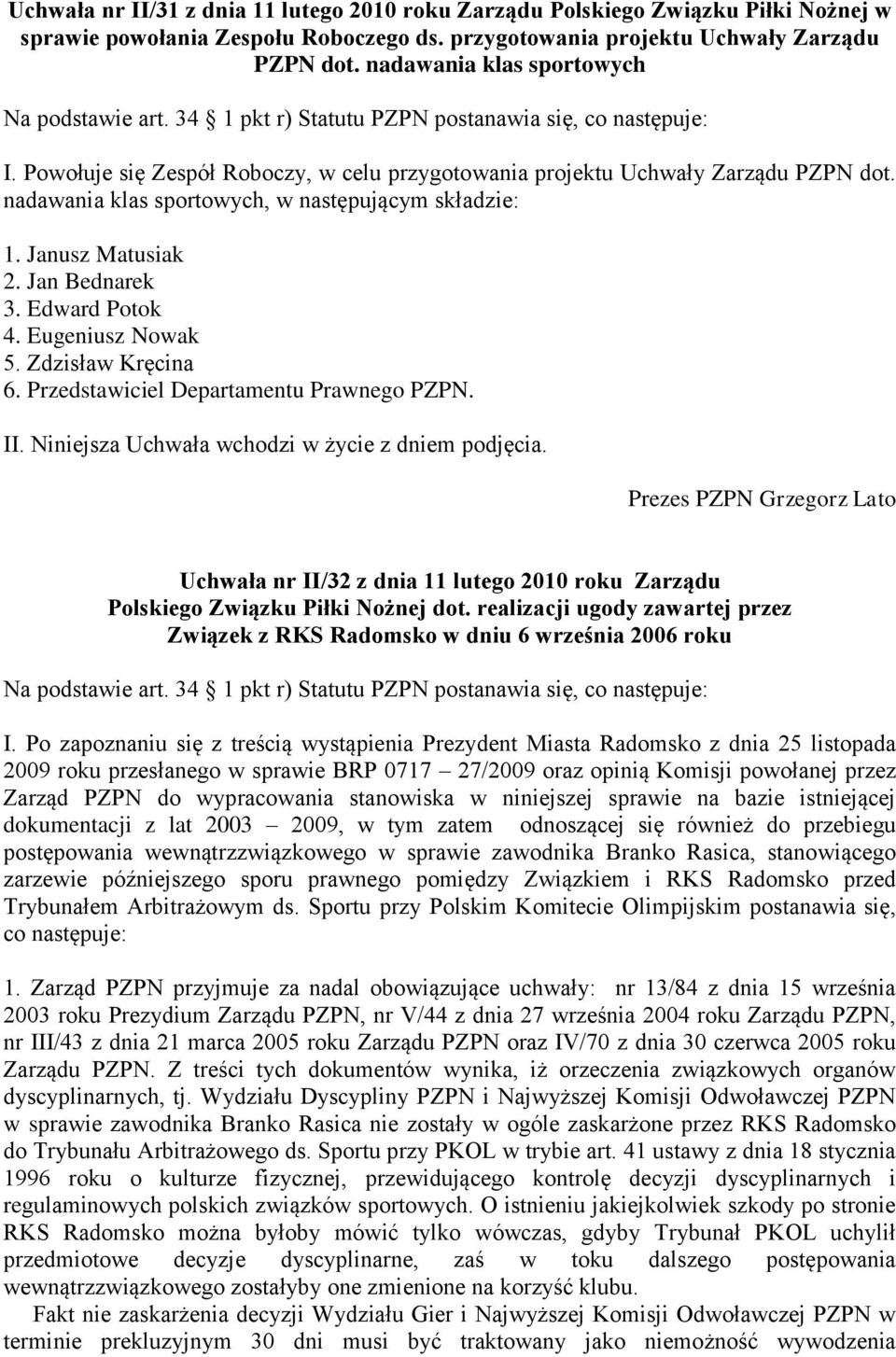 Uchwała nr II/31 z dnia 11 lutego 2010 roku Zarządu Polskiego Związku Piłki Nożnej w sprawie powołania Zespołu Roboczego ds. przygotowania projektu Uchwały Zarządu PZPN dot. nadawania klas sportowych

Na podstawie art. 34 1 pkt r) Statutu PZPN postanawia się, co następuje:

I. Powołuje się Zespół Roboczy, w celu przygotowania projektu Uchwały Zarządu PZPN dot. nadawania klas sportowych, w następującym składzie:

1. Janusz Matusiak
2. Jan Bednarek
3. Edward Potok
4. Eugeniusz Nowak
5. Zdzisław Kręcina
6. Przedstawiciel Departamentu Prawnego PZPN.

II. Niniejsza Uchwała wchodzi w życie z dniem podjęcia.

Prezes PZPN Grzegorz Lato

Uchwała nr II/32 z dnia 11 lutego 2010 roku Zarządu Polskiego Związku Piłki Nożnej dot. realizacji ugody zawartej przez Związek z RKS Radomsko w dniu 6 września 2006 roku

Na podstawie art. 34 1 pkt r) Statutu PZPN postanawia się, co następuje:

I. Po zapoznaniu się z treścią wystąpienia Prezydent Miasta Radomsko z dnia 25 listopada 2009 roku przesłanego w sprawie BRP 0717 – 27/2009 oraz opinią Komisji powołanej przez Zarząd PZPN do wypracowania stanowiska w niniejszej sprawie na bazie istniejącej dokumentacji z lat 2003 – 2009, w tym zatem odnoszącej się również do przebiegu postępowania wewnątrzzwiązkowego w sprawie zawodnika Branko Rasica, stanowiącego zarzewie późniejszego sporu prawnego pomiędzy Związkiem i RKS Radomsko przed Trybunałem Arbitrażowym ds. Sportu przy Polskim Komitecie Olimpijskim postanawia się, co następuje:

1. Zarząd PZPN przyjmuje za nadal obowiązujące uchwały: nr 13/84 z dnia 15 września 2003 roku Prezydium Zarządu PZPN, nr V/44 z dnia 27 września 2004 roku Zarządu PZPN, nr III/43 z dnia 21 marca 2005 roku Zarządu PZPN oraz IV/70 z dnia 30 czerwca 2005 roku Zarządu PZPN. Z treści tych dokumentów wynika, iż orzeczenia związkowych organów dyscyplinarnych, tj. Wydziału Dyscypliny PZPN i Najwyższej Komisji Odwoławczej PZPN w sprawie zawodnika Branko Rasica nie zostały w ogóle zaskarżone przez RKS Radomsko do Trybunału Arbitrażowego ds. Sportu przy PKOL w trybie art. 41 ustawy z dnia 18 stycznia 1996 roku o kulturze fizycznej, przewidującego kontrolę decyzji dyscyplinarnych i regulaminowych polskich związków sportowych. O istnieniu jakiejkolwiek szkody po stronie RKS Radomsko można byłoby mówić tylko wówczas, gdyby Trybunał PKOL uchylił przedmiotowe decyzje dyscyplinarne, zaś w toku dalszego postępowania wewnątrzzwiązkowego zostałyby one zmienione na korzyść klubu.

Fakt nie zaskarżenia decyzji Wydziału Gier i Najwyższej Komisji Odwoławczej PZPN w terminie prekluzyjnym 30 dni musi być traktowany jako niemożność wywodzenia